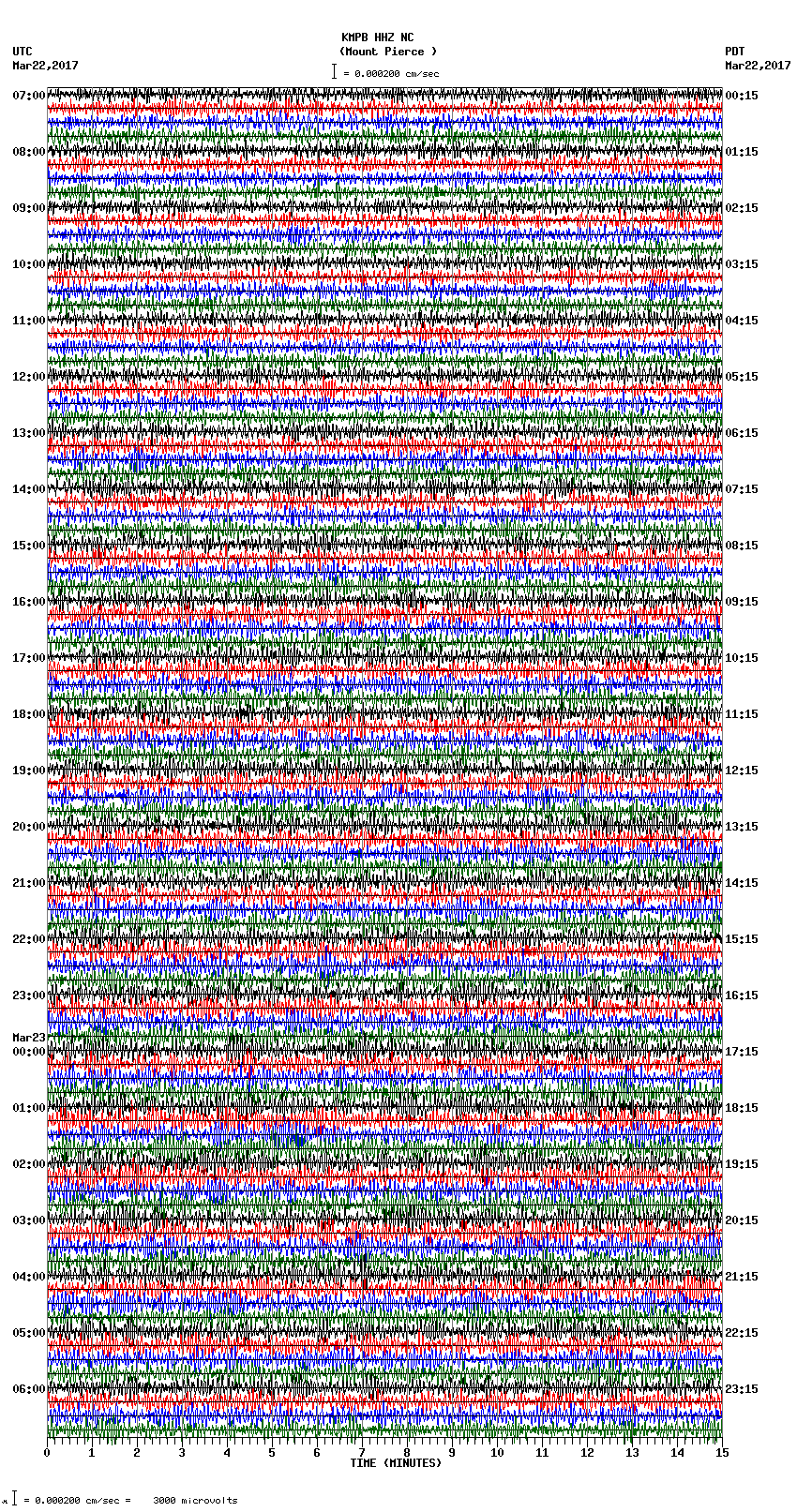 KMPB HHZ NC
(Mount Pierce )
= 0.000200 cm/sec

UTC
Mar22,2017

PDT
Mar22,2017

07:00
08:00
09:00
10:00
11:00
12:00
13:00
14:00
15:00
16:00
17:00
18:00
19:00
20:00
21:00
22:00
23:00
Mar23
00:00
01:00
02:00
03:00
04:00
05:00
06:00

00:15
01:15
02:15
03:15
04:15
05:15
06:15
07:15
08:15
09:15
10:15
11:15
12:15
13:15
14:15
15:15
16:15
17:15
18:15
19:15
20:15
21:15
22:15
23:15

0 1 2 3 4 5 6 7 8 9 10 11 12 13 14 15
TIME (MINUTES)

= 0.000200 cm/sec = 3000 microvolts